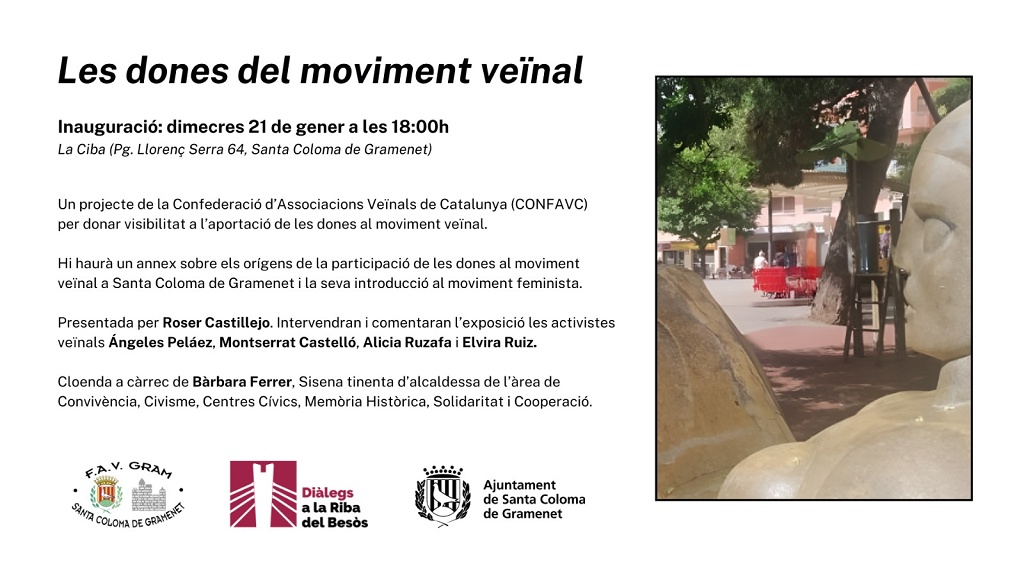 Les dones del moviment veïnal

Inauguració: dimecres 21 de gener a les 18:00h
La Ciba (Pg. Llorenç Serra 64, Santa Coloma de Gramenet)

Un projecte de la Confederació d'Associacions Veïnals de Catalunya (CONFAVC) per donar visibilitat a l'aportació de les dones al moviment veïnal.

Hi haurà un annex sobre els orígens de la participació de les dones al moviment veïnal a Santa Coloma de Gramenet i la seva introducció al moviment feminista.

Presentada per Roser Castillejo. Intervendran i comentaran l'exposició les activistes veïnals Ángeles Peláez, Montserrat Castelló, Alicia Ruzafa i Elvira Ruiz.

Cloenda a càrrec de Bàrbara Ferrer, Sisena tinenta d'alcaldessa de l'àrea de Convivència, Civisme, Centres Cívics, Memòria Històrica, Solidaritat i Cooperació.

F.A.V. GRAM
SANTA COLOMA DE GRAMENET

Diàlegs a la Riba del Besòs

Ajuntament de Santa Coloma de Gramenet